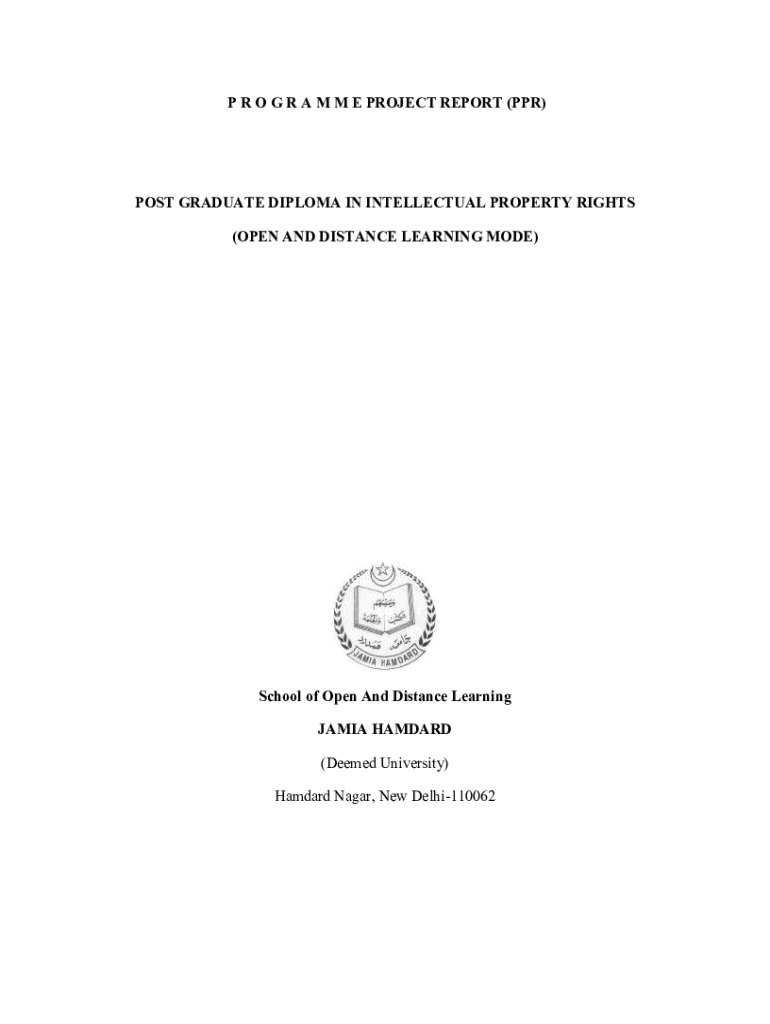 P R O G R A M M E PROJECT REPORT (PPR)

POST GRADUATE DIPLOMA IN INTELLECTUAL PROPERTY RIGHTS

(OPEN AND DISTANCE LEARNING MODE)

JAMIA HAMDARD

School of Open And Distance Learning

JAMIA HAMDARD

(Deemed University)

Hamdard Nagar, New Delhi-110062